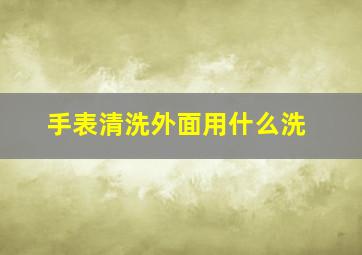 手表清洗外面用什么洗